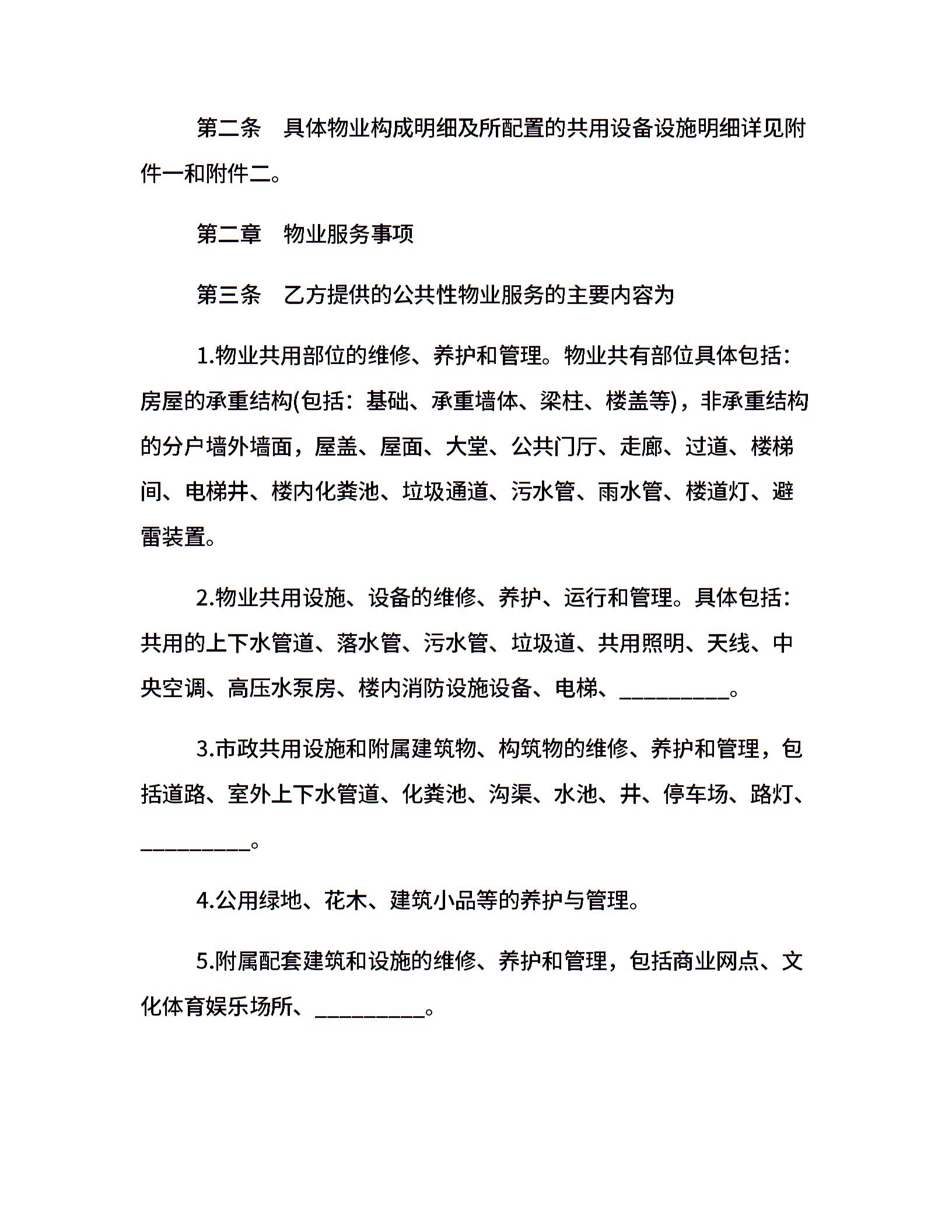 第二条　具体物业构成明细及所配置的共用设备设施明细详见附件一和附件二。

第二章　物业服务事项

第三条　乙方提供的公共性物业服务的主要内容为

1.物业共用部位的维修、养护和管理。物业共有部位具体包括：房屋的承重结构(包括：基础、承重墙体、梁柱、楼盖等)，非承重结构的分户墙外墙面，屋盖、屋面、大堂、公共门厅、走廊、过道、楼梯间、电梯井、楼内化粪池、垃圾通道、污水管、雨水管、楼道灯、避雷装置。

2.物业共用设施、设备的维修、养护、运行和管理。具体包括：共用的上下水管道、落水管、污水管、垃圾道、共用照明、天线、中央空调、高压水泵房、楼内消防设施设备、电梯、__________。

3.市政共用设施和附属建筑物、构筑物的维修、养护和管理，包括道路、室外上下水管道、化粪池、沟渠、水池、井、停车场、路灯、__________。

4.公用绿地、花木、建筑小品等的养护与管理。

5.附属配套建筑和设施的维修、养护和管理，包括商业网点、文化体育娱乐场所、__________。